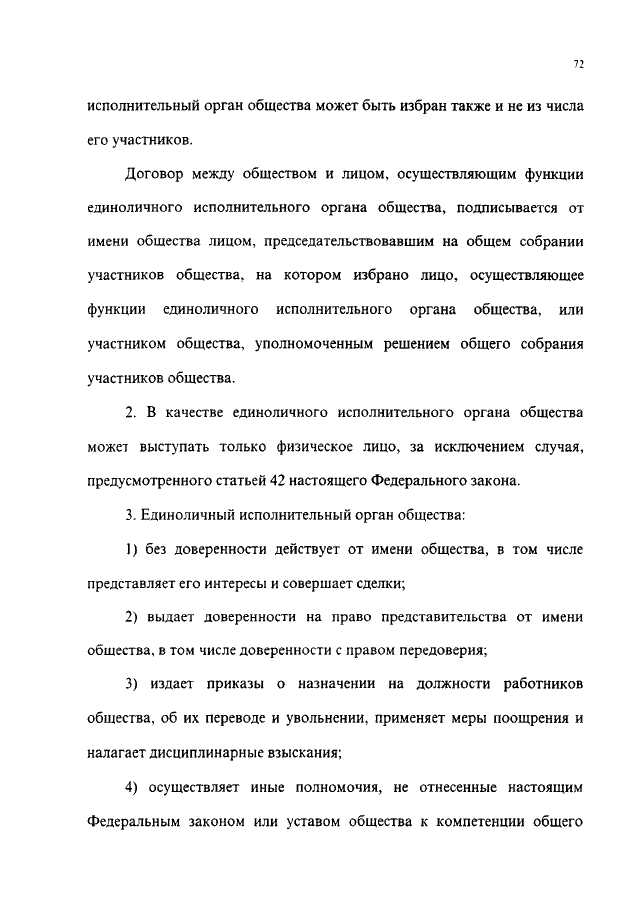 72

исполнительный орган общества может быть избран также и не из числа его участников.

Договор между обществом и лицом, осуществляющим функции единоличного исполнительного органа общества, подписывается от имени общества лицом, председательствовавшим на общем собрании участников общества, на котором избрано лицо, осуществляющее функции единоличного исполнительного органа общества, или участником общества, уполномоченным решением общего собрания участников общества.

2. В качестве единоличного исполнительного органа общества может выступать только физическое лицо, за исключением случая, предусмотренного статьей 42 настоящего Федерального закона.

3. Единоличный исполнительный орган общества:

1) без доверенности действует от имени общества, в том числе представляет его интересы и совершает сделки;

2) выдает доверенности на право представительства от имени общества, в том числе доверенности с правом передоверия;

3) издает приказы о назначении на должности работников общества, об их переводе и увольнении, применяет меры поощрения и налагает дисциплинарные взыскания;

4) осуществляет иные полномочия, не отнесенные настоящим Федеральным законом или уставом общества к компетенции общего